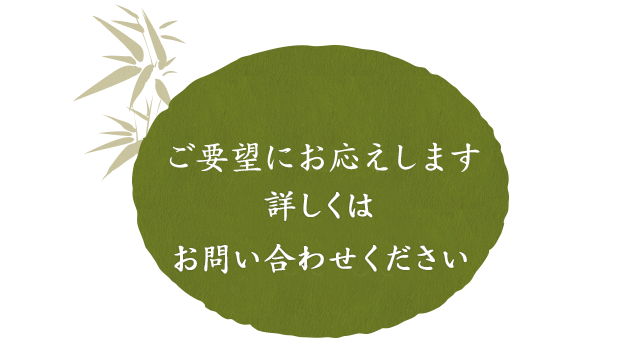 ご要望にお応えします
詳しくは
お問い合わせください